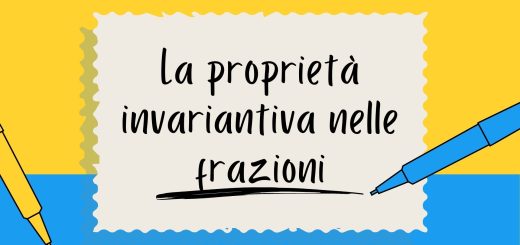 la proprietà invariantiva nelle frazioni